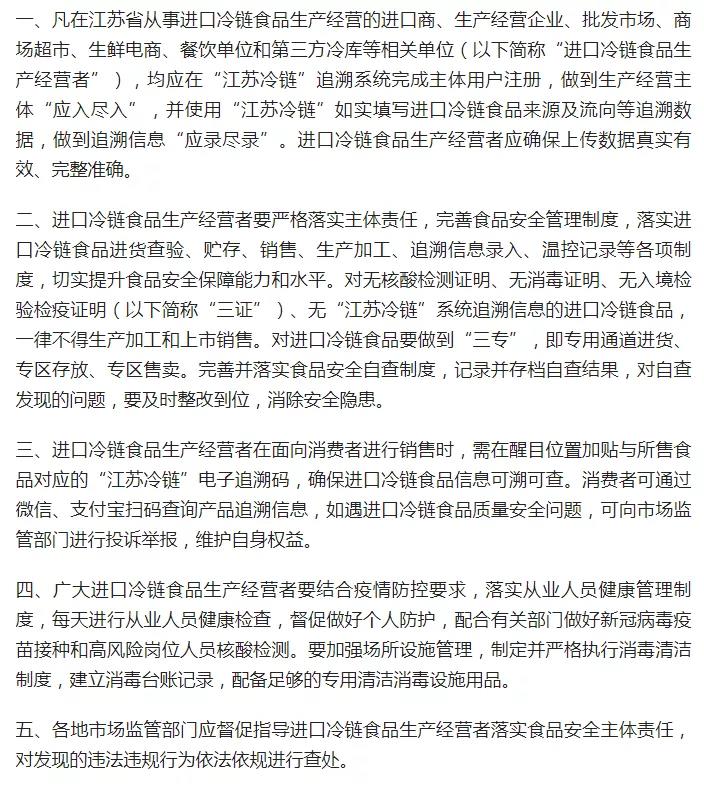 一、凡在江苏省从事进口冷链食品生产经营的进口商、生产经营企业、批发市场、商场超市、生鲜电商、餐饮单位和第三方冷库等相关单位（以下简称“进口冷链食品生产经营者”），均应在“江苏冷链”追溯系统完成主体用户注册，做到生产经营主体“应入尽入”，并使用“江苏冷链”如实填写进口冷链食品来源及流向等追溯数据，做到追溯信息“应录尽录”。进口冷链食品生产经营者应确保上传数据真实有效、完整准确。

二、进口冷链食品生产经营者要严格落实主体责任，完善食品安全管理制度，落实进口冷链食品进货查验、贮存、销售、生产加工、追溯信息录入、温控记录等各项制度，切实提升食品安全保障能力和水平。对无核酸检测证明、无消毒证明、无入境检验检疫证明（以下简称“三证”）、无“江苏冷链”系统追溯信息的进口冷链食品，一律不得生产加工和上市销售。对进口冷链食品要做到“三专”，即专用通道进货、专区存放、专区售卖。完善并落实食品安全自查制度，记录并存档自查结果，对自查发现的问题，要及时整改到位，消除安全隐患。

三、进口冷链食品生产经营者在面向消费者进行销售时，需在醒目位置加贴与所售食品对应的“江苏冷链”电子追溯码，确保进口冷链食品信息可溯可查。消费者可通过微信、支付宝扫码查询产品追溯信息，如遇进口冷链食品质量安全问题，可向市场监管部门进行投诉举报，维护自身权益。

四、广大进口冷链食品生产经营者要结合疫情防控要求，落实从业人员健康管理制度，每天进行从业人员健康检查，督促做好个人防护，配合有关部门做好新冠病毒疫苗接种和高风险岗位人员核酸检测。要加强场所设施管理，制定并严格执行消毒清洁制度，建立消毒台账记录，配备足够的专用清洁消毒设施用品。

五、各地市场监管部门应督促指导进口冷链食品生产经营者落实食品安全主体责任，对发现的违法违规行为依法依规进行查处。